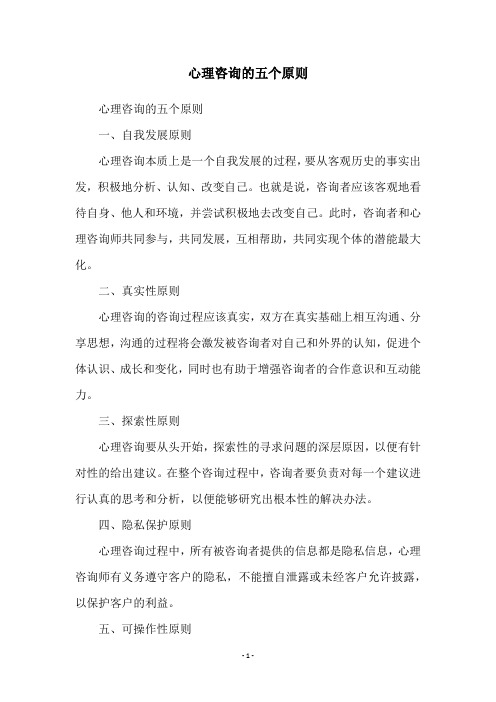 心理咨询的五个原则

心理咨询的五个原则

一、自我发展原则

心理咨询本质上是一个自我发展的过程，要从客观历史的事实出发，积极地分析、认知、改变自己。也就是说，咨询者应该客观地看待自身、他人和环境，并尝试积极地去改变自己。此时，咨询者和心理咨询师共同参与，共同发展，互相帮助，共同实现个体的潜能最大化。

二、真实性原则

心理咨询的咨询过程应该真实，双方在真实基础上相互沟通、分享思想，沟通的过程将会激发被咨询者对自己和外界的认知，促进个体认识、成长和变化，同时也有助于增强咨询者的合作意识和互动能力。

三、探索性原则

心理咨询要从头开始，探索性的寻求问题的深层原因，以便有针对性的给出建议。在整个咨询过程中，咨询者要负责对每一个建议进行认真的思考和分析，以便能够研究出根本性的解决办法。

四、隐私保护原则

心理咨询过程中，所有被咨询者提供的信息都是隐私信息，心理咨询师有义务遵守客户的隐私，不能擅自泄露或未经客户允许披露，以保护客户的利益。

五、可操作性原则

- 1 -